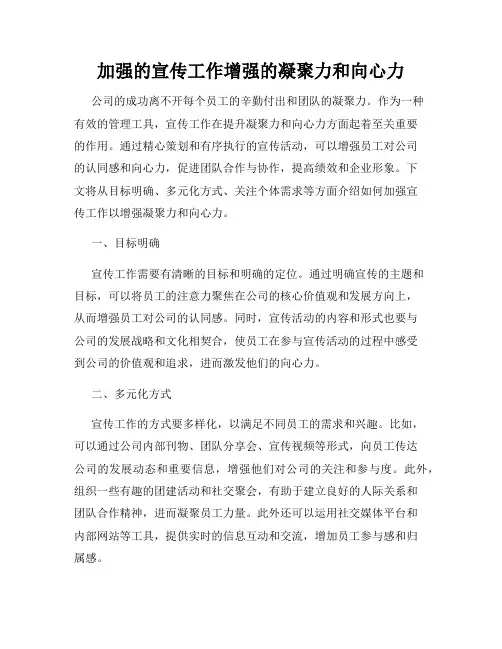 加强的宣传工作增强的凝聚力和向心力

公司的成功离不开每个员工的辛勤付出和团队的凝聚力。作为一种有效的管理工具，宣传工作在提升凝聚力和向心力方面起着至关重要的作用。通过精心策划和有序执行的宣传活动，可以增强员工对公司的认同感和向心力，促进团队合作与协作，提高绩效和企业形象。下文将从目标明确、多元化方式、关注个体需求等方面介绍如何加强宣传工作以增强凝聚力和向心力。

一、目标明确

宣传工作需要有清晰的目标和明确的定位。通过明确宣传的主题和目标，可以将员工的注意力聚焦在公司的核心价值观和发展方向上，从而增强员工对公司的认同感。同时，宣传活动的内容和形式也要与公司的发展战略和文化相契合，使员工在参与宣传活动的过程中感受到公司的价值观和追求，进而激发他们的向心力。

二、多元化方式

宣传工作的方式要多样化，以满足不同员工的需求和兴趣。比如，可以通过公司内部刊物、团队分享会、宣传视频等形式，向员工传达公司的发展动态和重要信息，增强他们对公司的关注和参与度。此外，组织一些有趣的团建活动和社交聚会，有助于建立良好的人际关系和团队合作精神，进而凝聚员工力量。此外还可以运用社交媒体平台和内部网站等工具，提供实时的信息互动和交流，增加员工参与感和归属感。